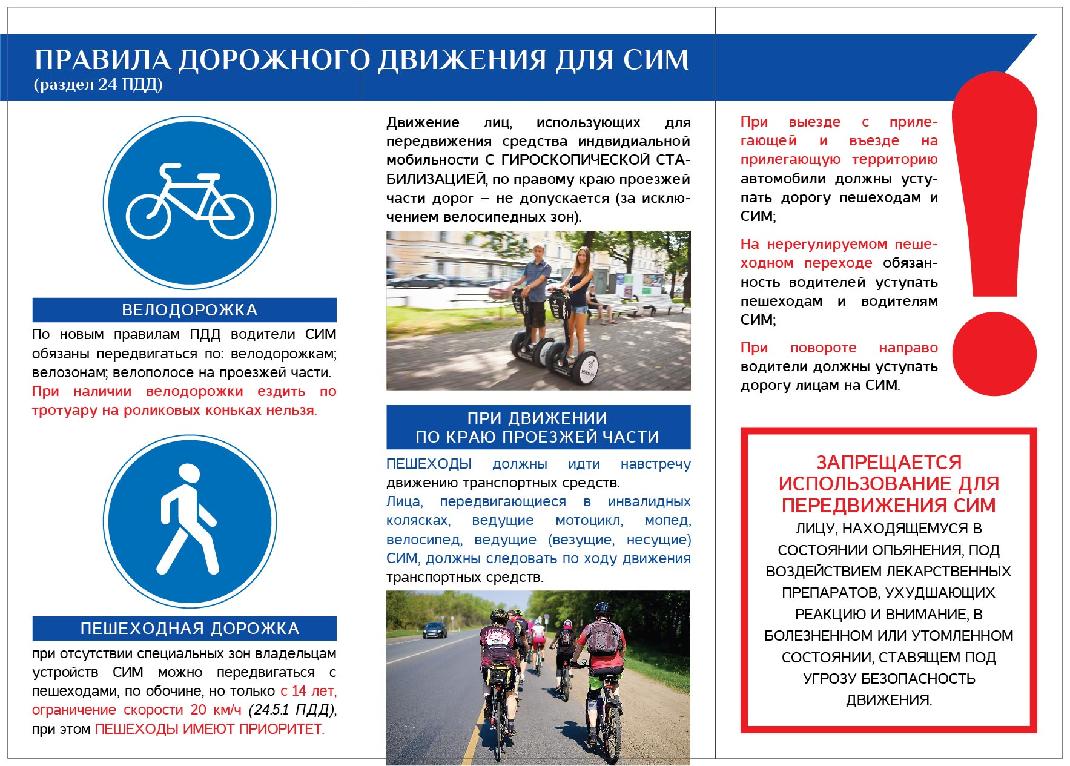 ПРАВИЛА ДОРОЖНОГО ДВИЖЕНИЯ ДЛЯ СИМ
(раздел 24 ПДД)

ВЕЛОДОРОЖКА

По новым правилам ПДД водители СИМ обязаны передвигаться по: велодорожкам; велозонам; велополосе на проезжей части. При наличии велодорожки ездить по тротуару на роликовых коньках нельзя.

ПЕШЕХОДНАЯ ДОРОЖКА

при отсутствии специальных зон владельцам устройств СИМ можно передвигаться с пешеходами, по обочине, но только с 14 лет, ограничение скорости 20 км/ч (24.5.1 ПДД), при этом ПЕШЕХОДЫ ИМЕЮТ ПРИОРИТЕТ.

Движение лиц, использующих для передвижения средства индивидуальной мобильности С ГИРОСКОПИЧЕСКОЙ СТАБИЛИЗАЦИЕЙ, по правому краю проезжей части дорог – не допускается (за исключением велосипедных зон).

ПРИ ДВИЖЕНИИ ПО КРАЮ ПРОЕЗЖЕЙ ЧАСТИ

ПЕШЕХОДЫ должны идти навстречу движению транспортных средств.
Лица, передвигающиеся в инвалидных колясках, ведущие мотоцикл, мопед, велосипед, ведущие (везущие, несущие) СИМ, должны следовать по ходу движения транспортных средств.

При выезде с прилегающей и въезде на прилегающую территорию автомобили должны уступать дорогу пешеходам и СИМ;

На нерегулируемом пешеходном переходе обязанность водителей уступать пешеходам и водителям СИМ;

При повороте направо водители должны уступать дорогу лицам на СИМ.

ЗАПРЕЩАЕТСЯ ИСПОЛЬЗОВАНИЕ ДЛЯ ПЕРЕДВИЖЕНИЯ СИМ
ЛИЦУ, НАХОДЯЩЕМУСЯ В СОСТОЯНИИ ОПЬЯНЕНИЯ, ПОД ВОЗДЕЙСТВИЕМ ЛЕКАРСТВЕННЫХ ПРЕПАРАТОВ, УХУДШАЮЩИХ РЕАКЦИЮ И ВНИМАНИЕ, В БОЛЕЗНЕННОМ ИЛИ УТОМЛЕННОМ СОСТОЯНИИ, СТАВЯЩЕМ ПОД УГРОЗУ БЕЗОПАСНОСТЬ ДВИЖЕНИЯ.